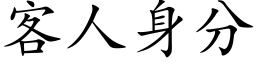 客人身分